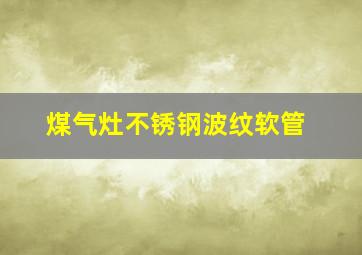 煤气灶不锈钢波纹软管